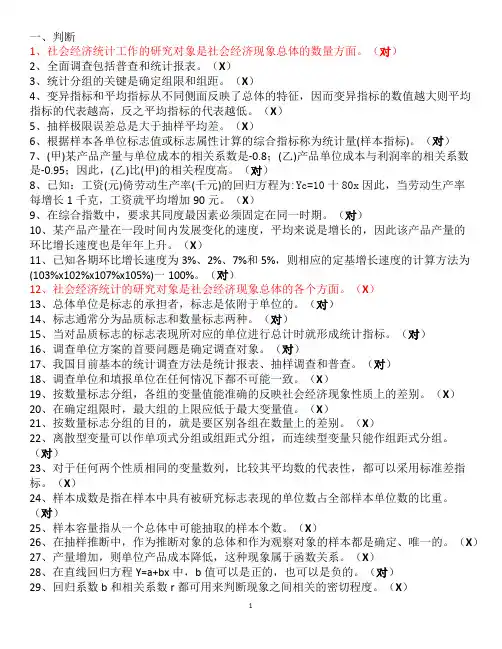 一、判断
1、社会经济统计工作的研究对象是社会经济现象总体的数量方面。（对）
2、全面调查包括普查和统计报表。（X）
3、统计分组的关键是确定组限和组距。（X）
4、变异指标和平均指标从不同侧面反映了总体的特征，因而变异指标的数值越大则平均指标的代表越高，反之平均指标的代表越低。（X）
5、抽样极限误差总是大于抽样平均差。（X）
6、根据样本各单位标志值或标志属性计算的综合指标称为统计量(样本指标)。（对）
7、(甲)某产品产量与单位成本的相关系数是-0.8；(乙)产品单位成本与利润率的相关系数是-0.95；因此，(乙)比(甲)的相关程度高。（对）
8、已知：工资(元)倚劳动生产率(千元)的回归方程为:Yc=10 十 80x 因此，当劳动生产率每增长 1 千克，工资就平均增加 90 元。（X）
9、在综合指数中，要求其同度最因素必须固定在同一时期。（对）
10、某产品产量在一段时间内发展变化的速度，平均来说是增长的，因此该产品产量的环比增长速度也是年年上升。（X）
11、已知各期环比增长速度为 3%、2%、7%和 5%，则相应的定基增长速度的计算方法为(103%x102%x107%x105%)一 100%。（对）
12、社会经济统计的研究对象是社会经济现象总体的各个方面。（X）
13、总体单位是标志的承担者，标志是依附于单位的。（对）
14、标志通常分为品质标志和数量标志两种。（对）
15、当对品质标志的标志表现所对应的单位进行总计时就形成统计指标。（对）
16、调查单位方案的首要问题是确定调查对象。（对）
17、我国目前基本的统计调查方法是统计报表、抽样调查和普查。（对）
18、调查单位和填报单位在任何情况下都不可能一致。（X）
19、按数量标志分组，各组的变量值能准确的反映社会经济现象性质上的差别。（X）
20、在确定组限时，最大组的上限应低于最大变量值。（X）
21、按数量标志分组的目的，就是要区别各组在数量上的差别。（X）
22、离散型变量可以作单项式分组或组距式分组，而连续型变量只能作组距式分组。（对）
23、对于任何两个性质相同的变量数列，比较其平均数的代表性，都可以采用标准差指标。（X）
24、样本成数是指在样本中具有被研究标志表现的单位数占全部样本单位数的比重。（对）
25、样本容量指从一个总体中可能抽取的样本个数。（X）
26、在抽样推断中，作为推断对象的总体和作为观察对象的样本都是确定、唯一的。（X）
27、产量增加，则单位产品成本降低，这种现象属于函数关系。（X）
28、在直线回归方程 Y=a+bx 中，b 值可以是正的，也可以是负的。（对）
29、回归系数 b 和相关系数 r 都可用来判断现象之间相关的密切程度。（X）
1